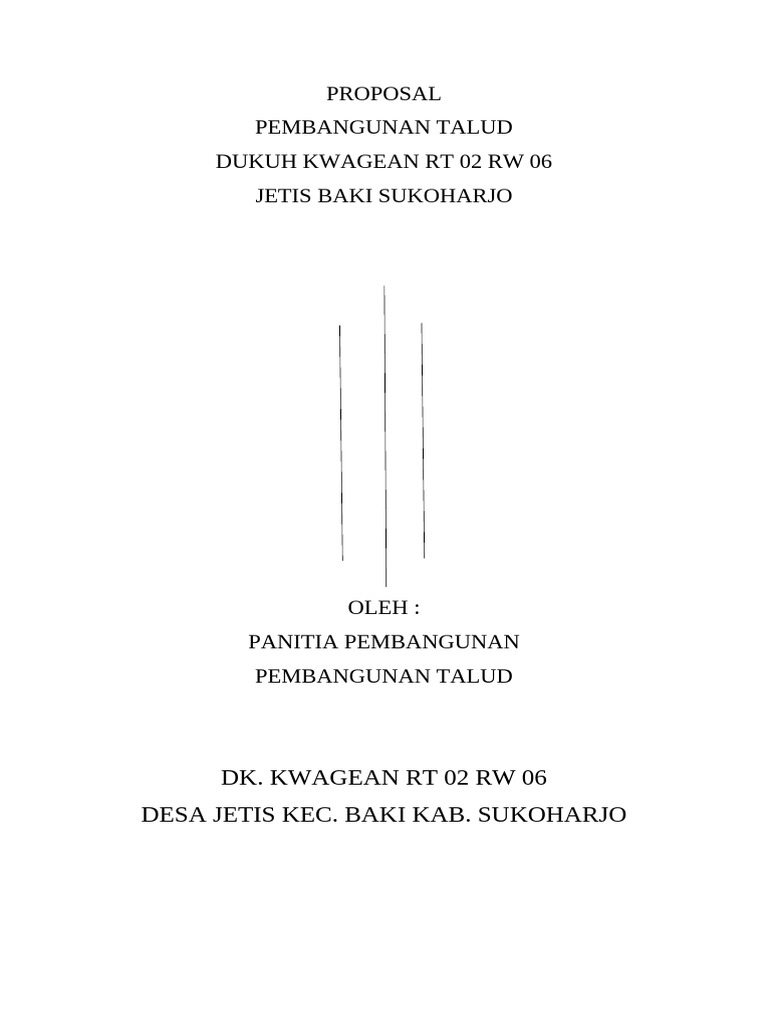 PROPOSAL
PEMBANGUNAN TALUD
DUKUH KWAGEAN RT 02 RW 06
JETIS BAKI SUKOHARJO

OLEH :
PANITIA PEMBANGUNAN
PEMBANGUNAN TALUD

DK. KWAGEAN RT 02 RW 06
DESA JETIS KEC. BAKI KAB. SUKOHARJO